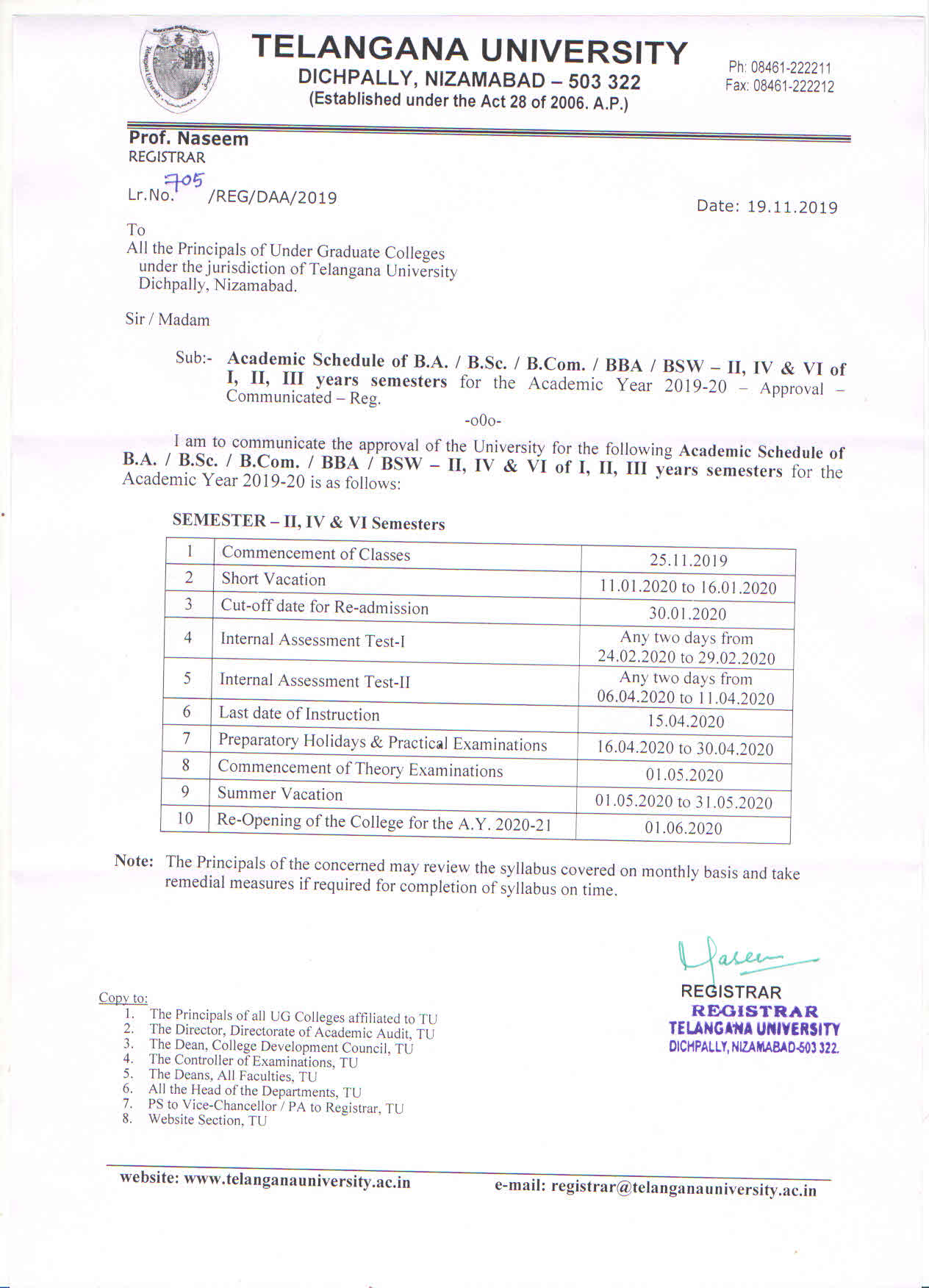 TELANGANA UNIVERSITY
DICHPALLY, NIZAMABAD – 503 322
(Established under the Act 28 of 2006. A.P.)

Ph: 08461-222211
Fax: 08461-222212

Prof. Naseem
REGISTRAR

Lr.No. 705 /REG/DAA/2019

Date: 19.11.2019

To
All the Principals of Under Graduate Colleges under the jurisdiction of Telangana University Dichpally, Nizamabad.

Sir / Madam

Sub:- Academic Schedule of B.A. / B.Sc. / B.Com. / BBA / BSW – II, IV & VI of I, II, III years semesters for the Academic Year 2019-20 – Approval – Communicated – Reg.

-o0o-

I am to communicate the approval of the University for the following Academic Schedule of B.A. / B.Sc. / B.Com. / BBA / BSW – II, IV & VI of I, II, III years semesters for the Academic Year 2019-20 is as follows:

SEMESTER – II, IV & VI Semesters

| 1 | Commencement of Classes | 25.11.2019 |
|---|---|---|
| 2 | Short Vacation | 11.01.2020 to 16.01.2020 |
| 3 | Cut-off date for Re-admission | 30.01.2020 |
| 4 | Internal Assessment Test-I | Any two days from 24.02.2020 to 29.02.2020 |
| 5 | Internal Assessment Test-II | Any two days from 06.04.2020 to 11.04.2020 |
| 6 | Last date of Instruction | 15.04.2020 |
| 7 | Preparatory Holidays & Practical Examinations | 16.04.2020 to 30.04.2020 |
| 8 | Commencement of Theory Examinations | 01.05.2020 |
| 9 | Summer Vacation | 01.05.2020 to 31.05.2020 |
| 10 | Re-Opening of the College for the A.Y. 2020-21 | 01.06.2020 |

Note: The Principals of the concerned may review the syllabus covered on monthly basis and take remedial measures if required for completion of syllabus on time.

Naseem
REGISTRAR
REGISTRAR
TELANGANA UNIVERSITY
DICHPALLY, NIZAMABAD-503 322.

Copy to:
1. The Principals of all UG Colleges affiliated to TU
2. The Director, Directorate of Academic Audit, TU
3. The Dean, College Development Council, TU
4. The Controller of Examinations, TU
5. The Deans, All Faculties, TU
6. All the Head of the Departments, TU
7. PS to Vice-Chancellor / PA to Registrar, TU
8. Website Section, TU

website: www.telanganauniversity.ac.in
e-mail: registrar@telanganauniversity.ac.in